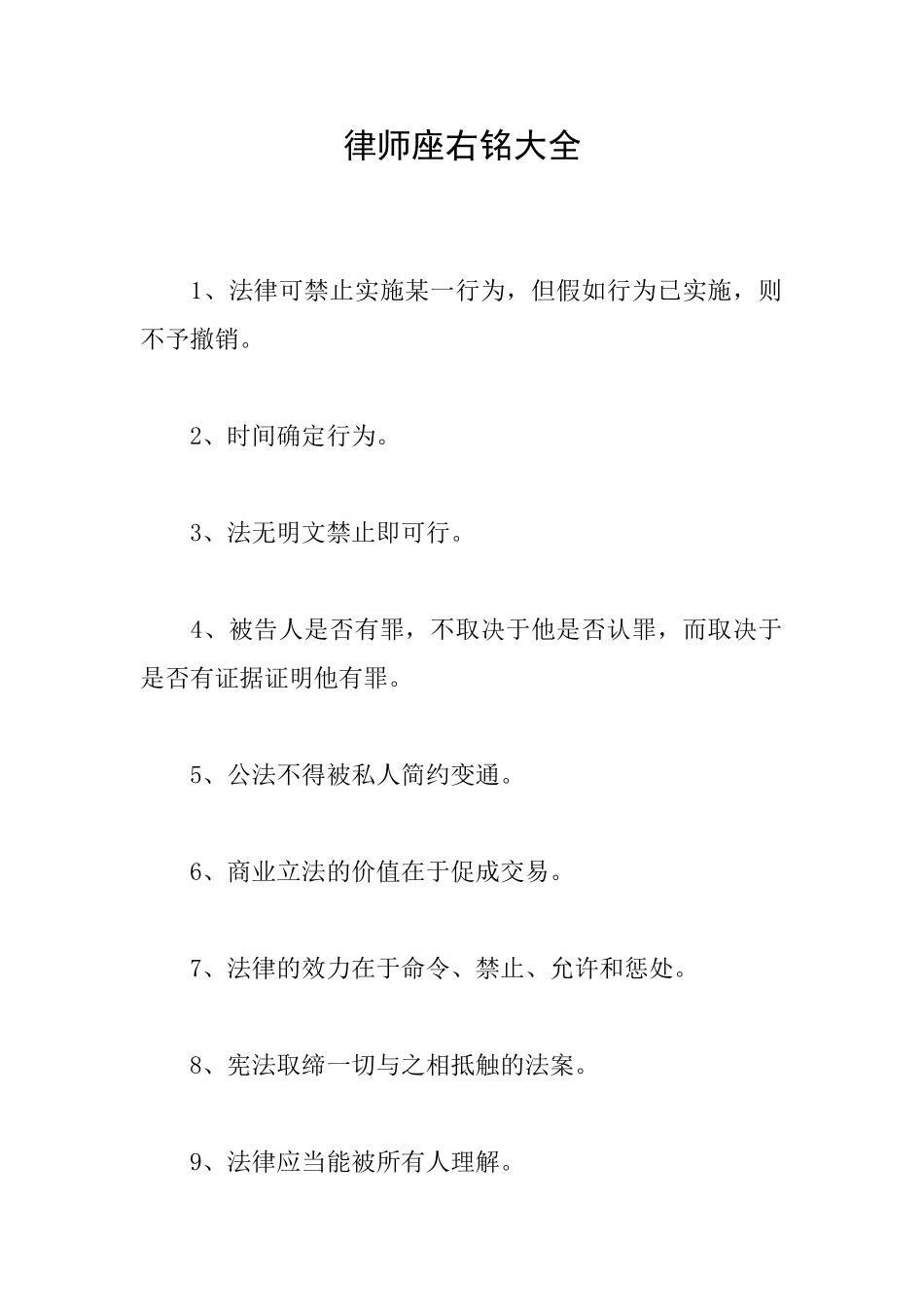 律师座右铭大全

1、法律可禁止实施某一行为，但假如行为已实施，则不予撤销。

2、时间确定行为。

3、法无明文禁止即可行。

4、被告人是否有罪，不取决于他是否认罪，而取决于是否有证据证明他有罪。

5、公法不得被私人简约变通。

6、商业立法的价值在于促成交易。

7、法律的效力在于命令、禁止、允许和惩处。

8、宪法取缔一切与之相抵触的法案。

9、法律应当能被所有人理解。